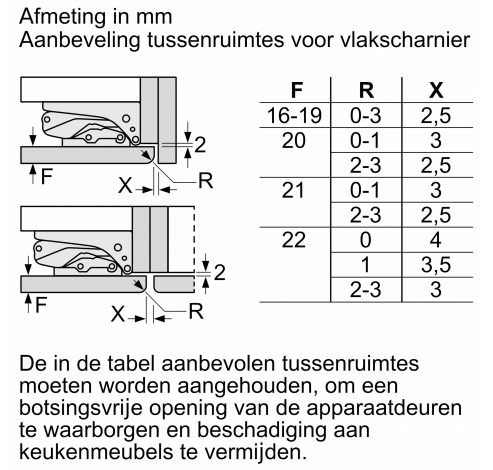 Afmeting in mm
Aanbeveling tussenruimtes voor vlakscharnier

2
F
X
R
2
F
X
R

| F | R | X |
|---|---|---|
| 16-19 | 0-3 | 2,5 |
| 20 | 0-1 | 3 |
| | 2-3 | 2,5 |
| 21 | 0-1 | 3 |
| | 2-3 | 2,5 |
| 22 | 0 | 4 |
| | 1 | 3,5 |
| | 2-3 | 3 |

De in de tabel aanbevolen tussenruimtes moeten worden aangehouden, om een botsingsvrije opening van de apparaatdeuren te waarborgen en beschadiging aan keukenmeubels te vermijden.